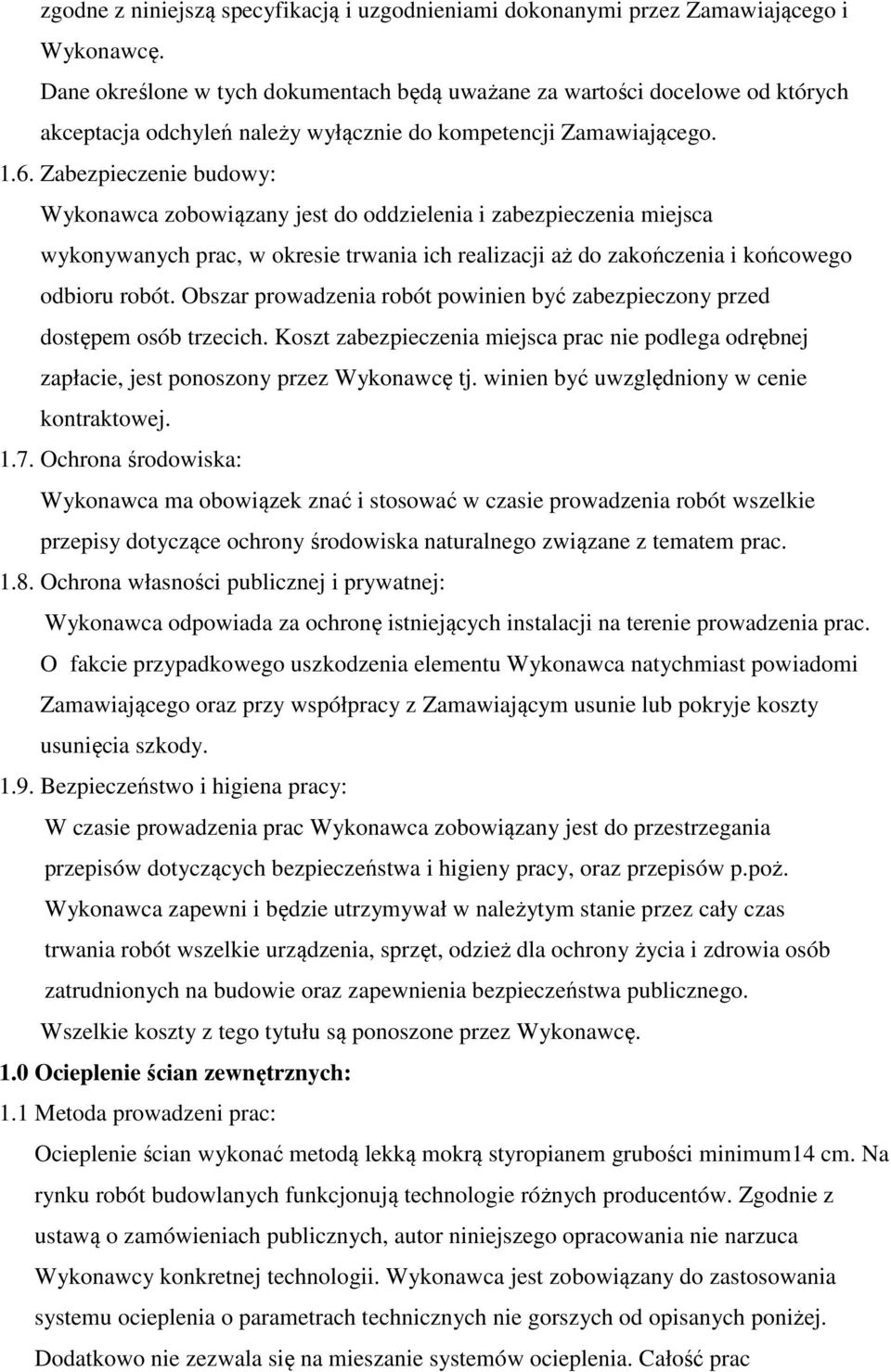 zgodne z niniejszą specyfikacją i uzgodnieniami dokonanymi przez Zamawiającego i Wykonawcę.

Dane określone w tych dokumentach będą uważane za wartości docelowe od których akceptacja odchyleń należy wyłącznie do kompetencji Zamawiającego.

1.6. Zabezpieczenie budowy:

Wykonawca zobowiązany jest do oddzielenia i zabezpieczenia miejsca wykonywanych prac, w okresie trwania ich realizacji aż do zakończenia i końcowego odbioru robót. Obszar prowadzenia robót powinien być zabezpieczony przed dostępem osób trzecich. Koszt zabezpieczenia miejsca prac nie podlega odrębnej zapłacie, jest ponoszony przez Wykonawcę tj. winien być uwzględniony w cenie kontraktowej.

1.7. Ochrona środowiska:

Wykonawca ma obowiązek znać i stosować w czasie prowadzenia robót wszelkie przepisy dotyczące ochrony środowiska naturalnego związane z tematem prac.

1.8. Ochrona własności publicznej i prywatnej:

Wykonawca odpowiada za ochronę istniejących instalacji na terenie prowadzenia prac. O fakcie przypadkowego uszkodzenia elementu Wykonawca natychmiast powiadomi Zamawiającego oraz przy współpracy z Zamawiającym usunie lub pokryje koszty usunięcia szkody.

1.9. Bezpieczeństwo i higiena pracy:

W czasie prowadzenia prac Wykonawca zobowiązany jest do przestrzegania przepisów dotyczących bezpieczeństwa i higieny pracy, oraz przepisów p.poż. Wykonawca zapewni i będzie utrzymywał w należytym stanie przez cały czas trwania robót wszelkie urządzenia, sprzęt, odzież dla ochrony życia i zdrowia osób zatrudnionych na budowie oraz zapewnienia bezpieczeństwa publicznego.

Wszelkie koszty z tego tytułu są ponoszone przez Wykonawcę.

1.0 Ocieplenie ścian zewnętrznych:

1.1 Metoda prowadzeni prac:

Ocieplenie ścian wykonać metodą lekką mokrą styropianem grubości minimum14 cm. Na rynku robót budowlanych funkcjonują technologie różnych producentów. Zgodnie z ustawą o zamówieniach publicznych, autor niniejszego opracowania nie narzuca Wykonawcy konkretnej technologii. Wykonawca jest zobowiązany do zastosowania systemu ocieplenia o parametrach technicznych nie gorszych od opisanych poniżej. Dodatkowo nie zezwala się na mieszanie systemów ocieplenia. Całość prac